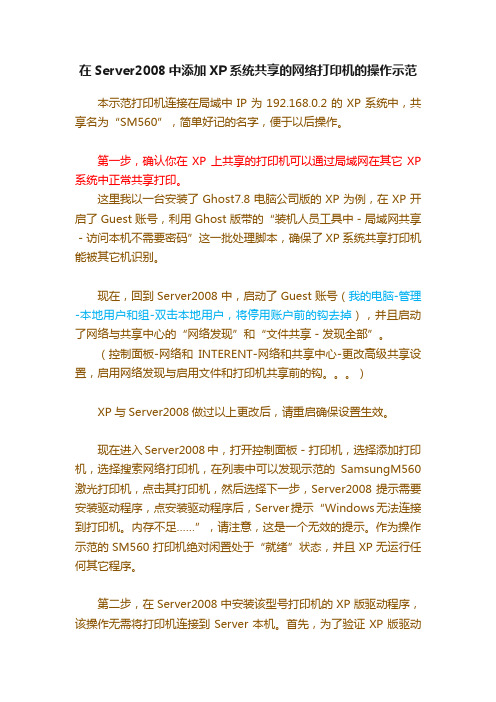 在 Server2008 中添加 XP 系统共享的网络打印机的操作示范

本示范打印机连接在局域中 IP 为 192.168.0.2 的 XP 系统中，共享名为“SM560”，简单好记的名字，便于以后操作。

第一步，确认你在 XP 上共享的打印机可以通过局域网在其它 XP 系统中正常共享打印。

这里我以一台安装了 Ghost7.8 电脑公司版的 XP 为例，在 XP 开启了 Guest 账号，利用 Ghost 版带的“装机人员工具中 - 局域网共享 - 访问本机不需要密码”这一批处理脚本，确保了 XP 系统共享打印机能被其它机识别。

现在，回到 Server2008 中，启动了 Guest 账号（我的电脑-管理-本地用户和组-双击本地用户，将停用账户前的钩去掉），并且启动了网络与共享中心的“网络发现”和“文件共享 - 发现全部”。

（控制面板-网络和 INTERENT-网络和共享中心-更改高级共享设置，启用网络发现与启用文件和打印机共享前的钩。。。）

XP 与 Server2008 做过以上更改后，请重启确保设置生效。

现在进入 Server2008 中，打开控制面板 - 打印机，选择添加打印机，选择搜索网络打印机，在列表中可以发现示范的 SamsungM560 激光打印机，点击其打印机，然后选择下一步，Server2008 提示需要安装驱动程序，点安装驱动程序后，Server 提示“Windows 无法连接到打印机。内存不足……”，请注意，这是一个无效的提示。作为操作示范的 SM560 打印机绝对闲置处于“就绪”状态，并且 XP 无运行任何其它程序。

第二步，在 Server2008 中安装该型号打印机的 XP 版驱动程序，该操作无需将打印机连接到 Server 本机。首先，为了验证 XP 版驱动